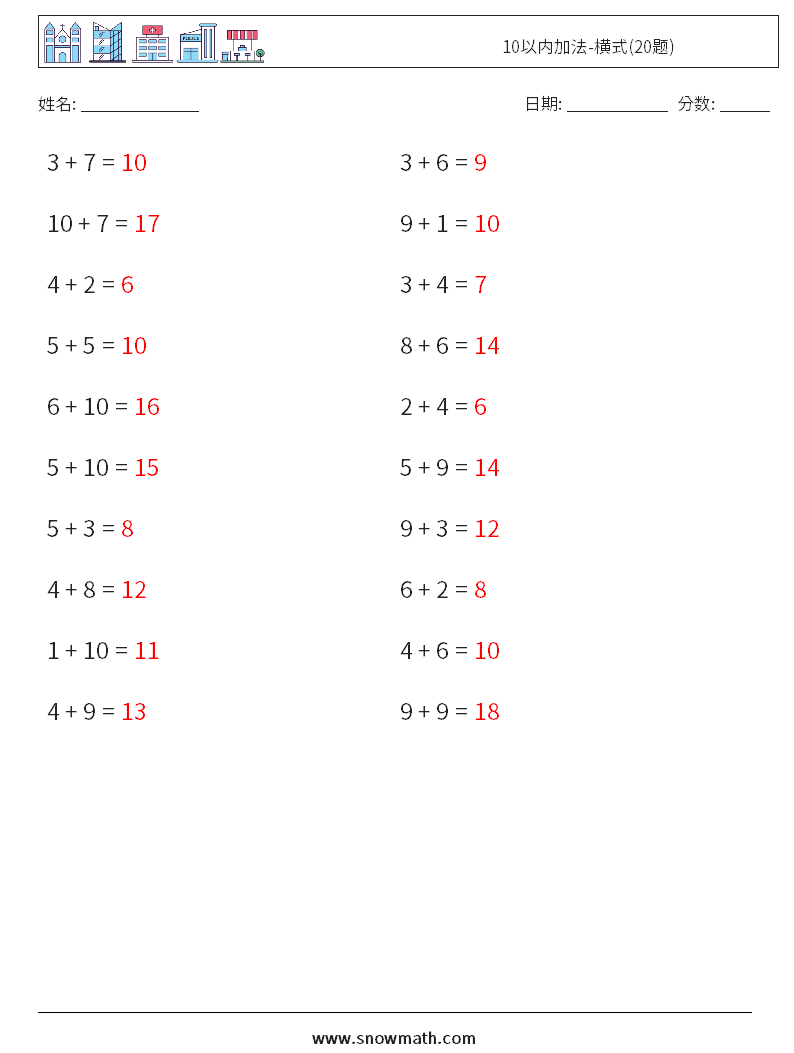 10以内加法-横式(20题)

姓名: ______________

日期: ____________ 分数: ______

$3 + 7 = 10$

$10 + 7 = 17$

$4 + 2 = 6$

$5 + 5 = 10$

$6 + 10 = 16$

$5 + 10 = 15$

$5 + 3 = 8$

$4 + 8 = 12$

$1 + 10 = 11$

$4 + 9 = 13$

$3 + 6 = 9$

$9 + 1 = 10$

$3 + 4 = 7$

$8 + 6 = 14$

$2 + 4 = 6$

$5 + 9 = 14$

$9 + 3 = 12$

$6 + 2 = 8$

$4 + 6 = 10$

$9 + 9 = 18$

www.snowmath.com